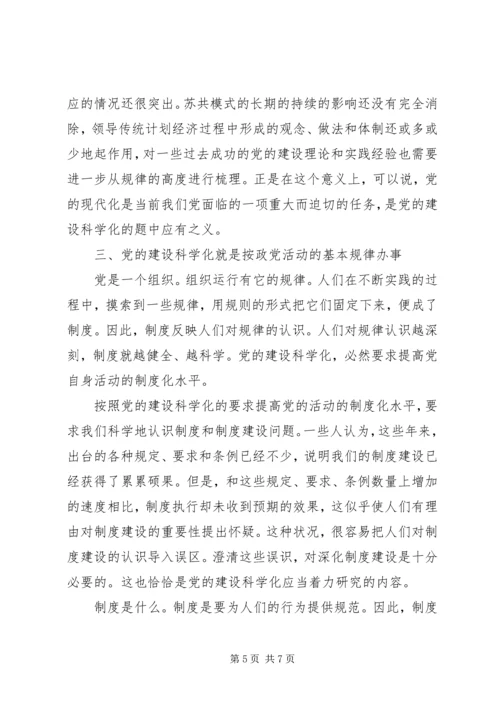 应的情况还很突出。苏共模式的长期的持续的影响还没有完全消除，领导传统计划经济过程中形成的观念、做法和体制还或多或少地起作用，对一些过去成功的党的建设理论和实践经验也需要进一步从规律的高度进行梳理。正是在这个意义上，可以说，党的现代化是当前我们党面临的一项重大而迫切的任务，是党的建设科学化的题中应有之义。

三、党的建设科学化就是按政党活动的基本规律办事

党是一个组织。组织运行有它的规律。人们在不断实践的过程中，摸索到一些规律，用规则的形式把它们固定下来，便成了制度。因此，制度反映人们对规律的认识。人们对规律认识越深刻，制度就越健全、越科学。党的建设科学化，必然要求提高党自身活动的制度化水平。

按照党的建设科学化的要求提高党的活动的制度化水平，要求我们科学地认识制度和制度建设问题。一些人认为，这些年来，出台的各种规定、要求和条例已经不少，说明我们的制度建设已经获得了累累硕果。但是，和这些规定、要求、条例数量上增加的速度相比，制度执行却未收到预期的效果，这似乎使人们有理由对制度建设的重要性提出怀疑。这种状况，很容易把人们对制度建设的认识导入误区。澄清这些误识，对深化制度建设是十分必要的。这也恰恰是党的建设科学化应当着力研究的内容。

制度是什么。制度是要为人们的行为提供规范。因此，制度

第 5 页 共 7 页